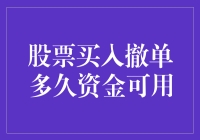 股票买入撤单
多久资金可用